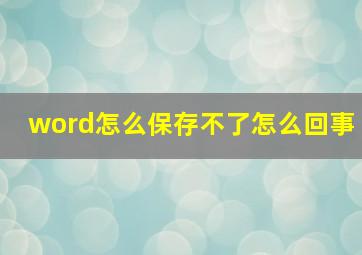 word怎么保存不了怎么回事